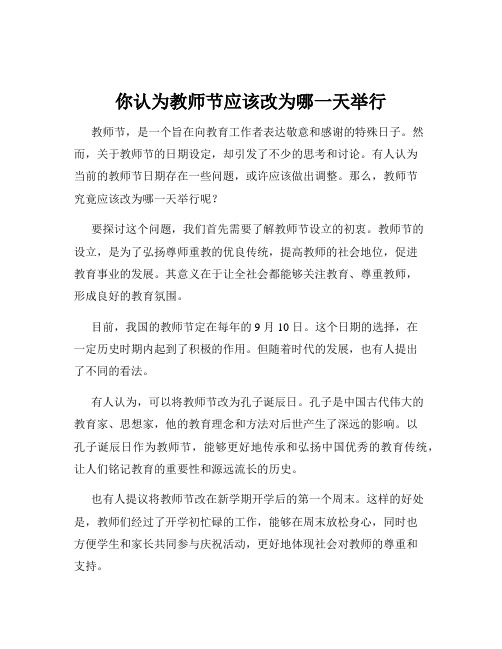 你认为教师节应该改为哪一天举行

教师节，是一个旨在向教育工作者表达敬意和感谢的特殊日子。然而，关于教师节的日期设定，却引发了不少的思考和讨论。有人认为当前的教师节日期存在一些问题，或许应该做出调整。那么，教师节究竟应该改为哪一天举行呢？

要探讨这个问题，我们首先需要了解教师节设立的初衷。教师节的设立，是为了弘扬尊师重教的优良传统，提高教师的社会地位，促进教育事业的发展。其意义在于让全社会都能够关注教育、尊重教师，形成良好的教育氛围。

目前，我国的教师节定在每年的 9 月 10 日。这个日期的选择，在一定历史时期内起到了积极的作用。但随着时代的发展，也有人提出了不同的看法。

有人认为，可以将教师节改为孔子诞辰日。孔子是中国古代伟大的教育家、思想家，他的教育理念和方法对后世产生了深远的影响。以孔子诞辰日作为教师节，能够更好地传承和弘扬中国优秀的教育传统，让人们铭记教育的重要性和源远流长的历史。

也有人提议将教师节改在新学期开学后的第一个周末。这样的好处是，教师们经过了开学初忙碌的工作，能够在周末放松身心，同时也方便学生和家长共同参与庆祝活动，更好地体现社会对教师的尊重和支持。